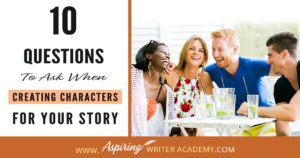 10

QUESTIONS

To Ask When

CREATING CHARACTERS

FOR YOUR STORY

WWW. Aspiring WRITER ACADEMY.COM